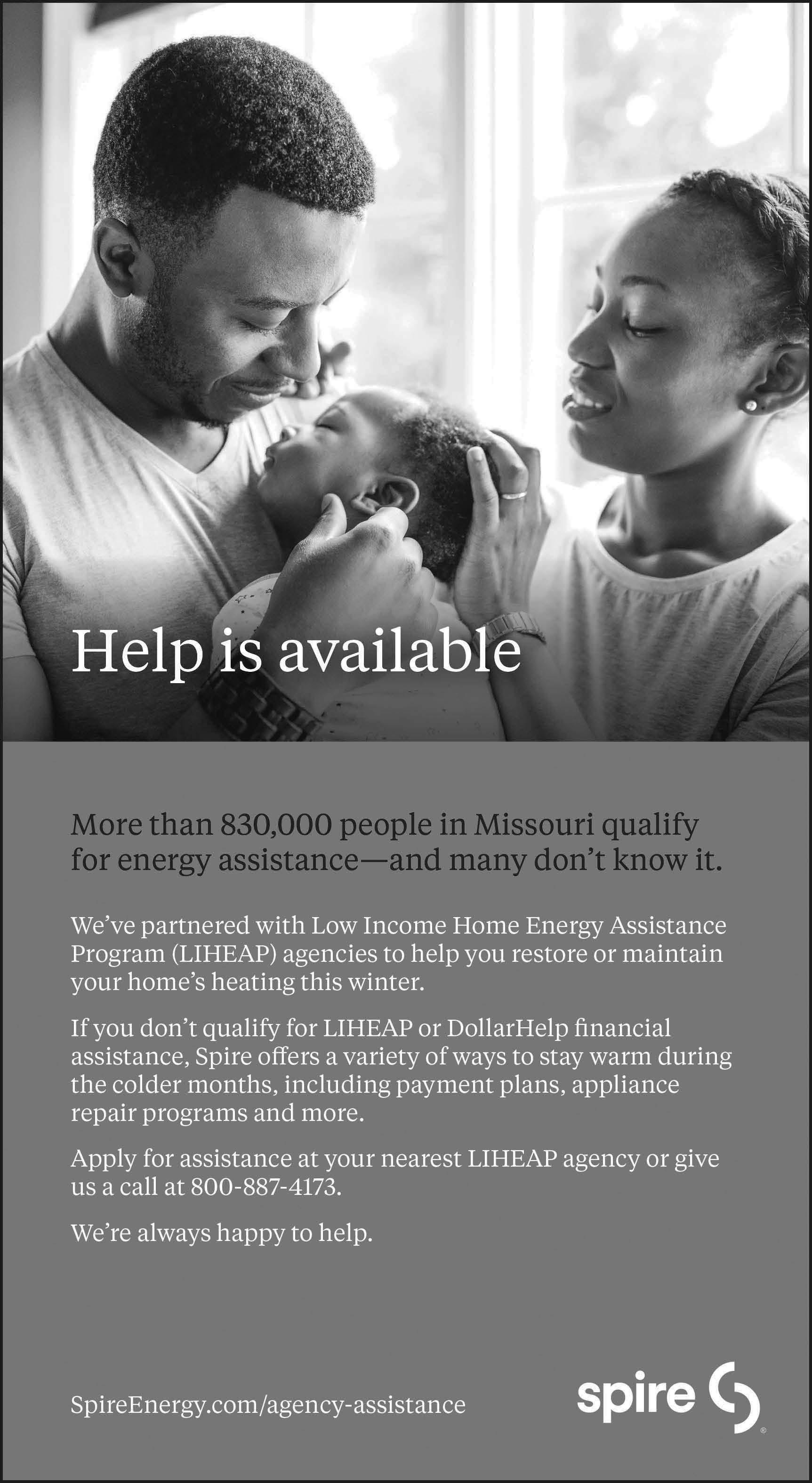 Help is available

More than 830,000 people in Missouri qualify for energy assistance—and many don't know it.

We've partnered with Low Income Home Energy Assistance Program (LIHEAP) agencies to help you restore or maintain your home's heating this winter.

If you don't qualify for LIHEAP or DollarHelp financial assistance, Spire offers a variety of ways to stay warm during the colder months, including payment plans, appliance repair programs and more.

Apply for assistance at your nearest LIHEAP agency or give us a call at 800-887-4173.

We're always happy to help.

SpireEnergy.com/agency-assistance

spire